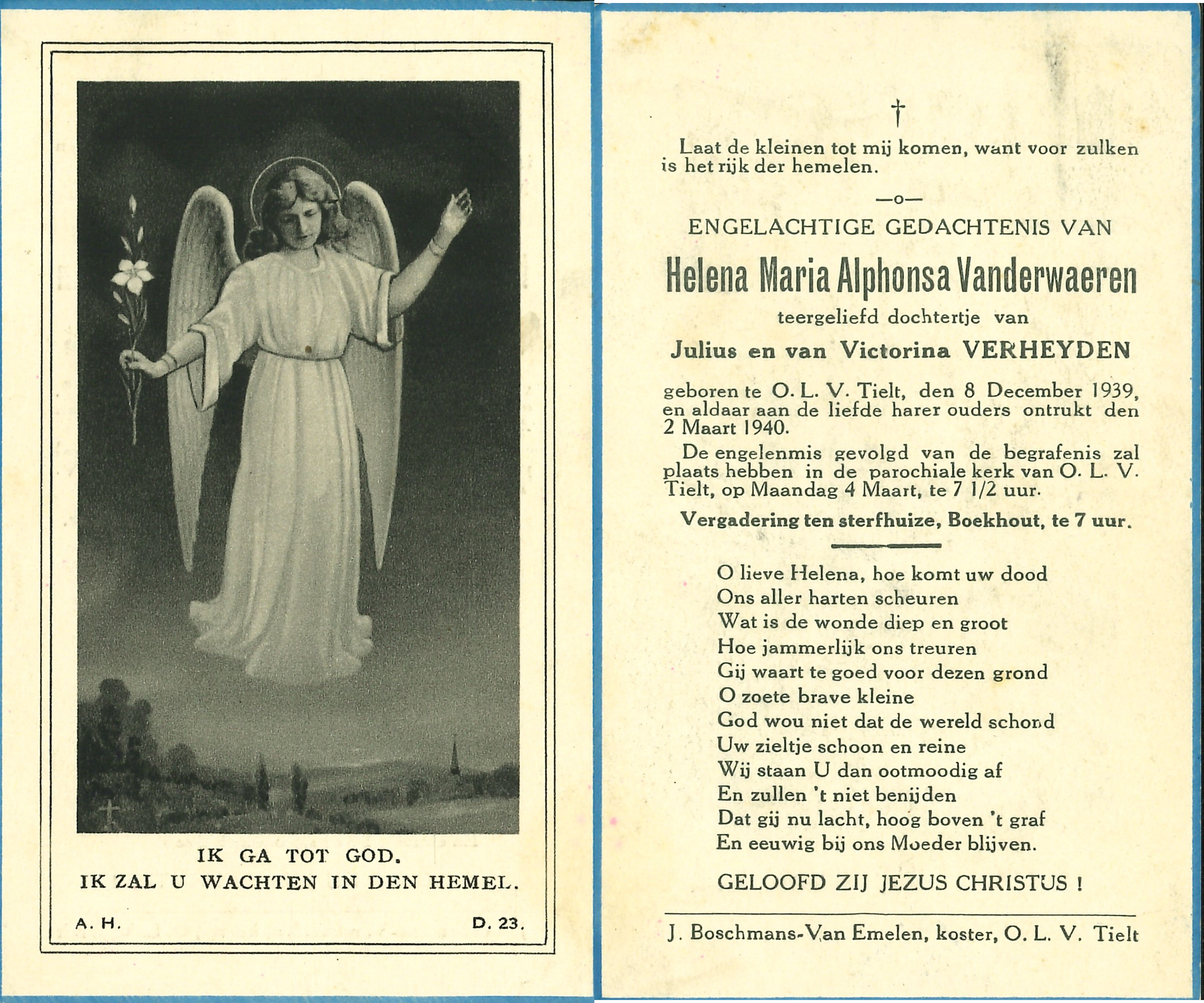 IK GA TOT GOD.
IK ZAL U WACHTEN IN DEN HEMEL.

A. H.

D. 23.

†

Laat de kleinen tot mij komen, want voor zulken is het rijk der hemelen.

—o—

ENGELACHTIGE GEDACHTENIS VAN

Helena Maria Alphonsa Vanderwaeren

teergeliefd dochtertje van

Julius en van Victorina VERHEYDEN

geboren te O. L. V. Tielt, den 8 December 1939, en aldaar aan de liefde harer ouders ontrukt den 2 Maart 1940.

De engelenmis gevolgd van de begrafenis zal plaats hebben in de parochiale kerk van O. L. V. Tielt, op Maandag 4 Maart, te 7 1/2 uur.

Vergadering ten sterfhuize, Boekhout, te 7 uur.

O lieve Helena, hoe komt uw dood
Ons aller harten scheuren
Wat is de wonde diep en groot
Hoe jammerlijk ons treuren
Gij waart te goed voor dezen grond
O zoete brave kleine
God wou niet dat de wereld schond
Uw zieltje schoon en reine
Wij staan U dan ootmoodig af
En zullen 't niet benijden
Dat gij nu lacht, hoog boven 't graf
En eeuwig bij ons Moeder blijven.

GELOOFD ZIJ JEZUS CHRISTUS !

J. Boschmans-Van Emelen, koster, O. L. V. Tielt